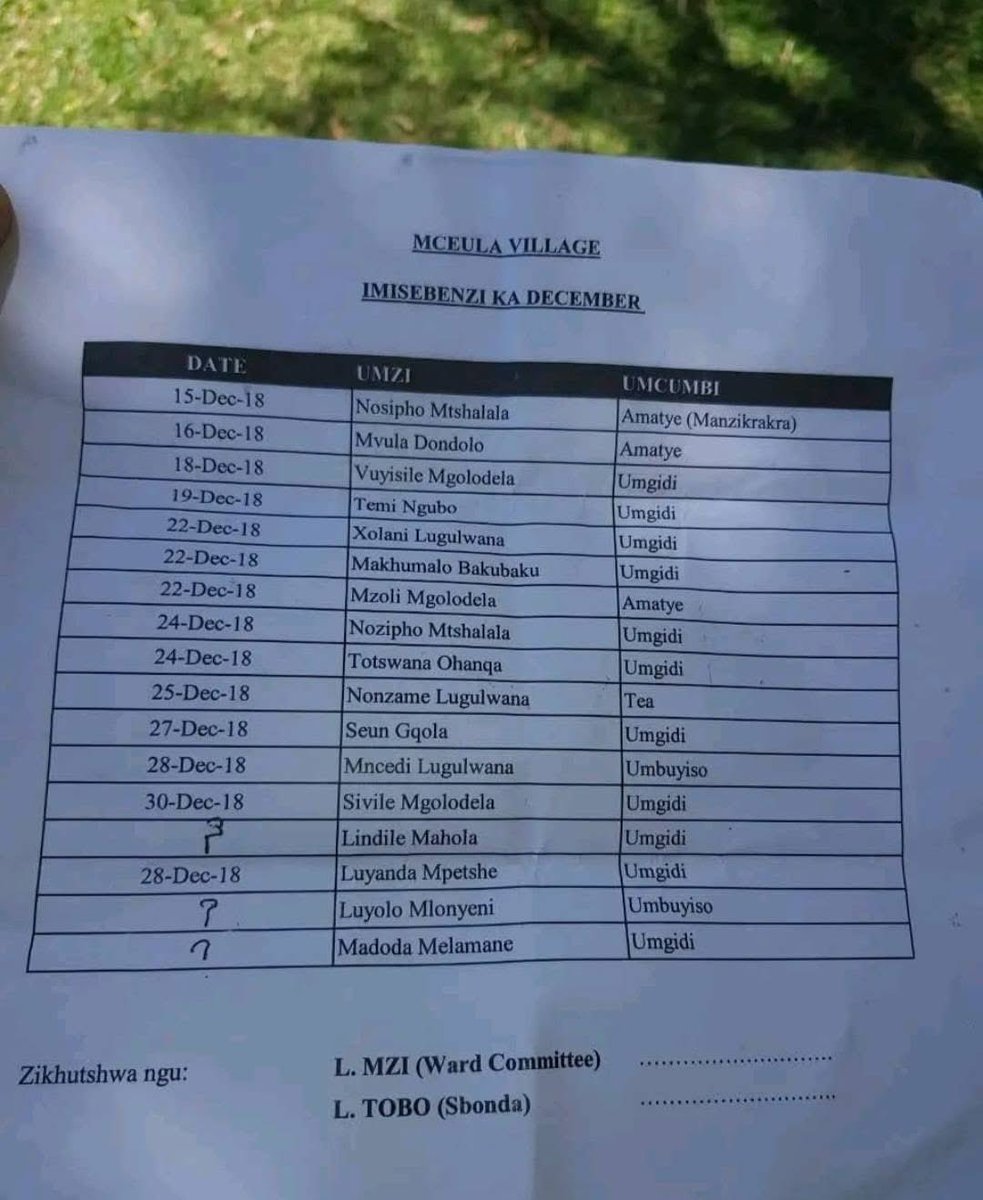 MCEULA VILLAGE

IMISEBENZI KA DECEMBER

| DATE | UMZI | UMCUMBI |
|---|---|---|
| 15-Dec-18 | Nosipho Mtshalala | Amatye (Manzikrakra) |
| 16-Dec-18 | Mvula Dondolo | Amatye |
| 18-Dec-18 | Vuyisile Mgolodela | Umgidi |
| 19-Dec-18 | Temi Ngubo | Umgidi |
| 22-Dec-18 | Xolani Lugulwana | Umgidi |
| 22-Dec-18 | Makhumalo Bakubaku | Umgidi |
| 22-Dec-18 | Mzoli Mgolodela | Amatye |
| 24-Dec-18 | Nozipho Mtshalala | Umgidi |
| 24-Dec-18 | Totswana Ohanqa | Umgidi |
| 25-Dec-18 | Nonzame Lugulwana | Tea |
| 27-Dec-18 | Seun Gqola | Umgidi |
| 28-Dec-18 | Mncedi Lugulwana | Umbuyiso |
| 30-Dec-18 | Sivile Mgolodela | Umgidi |
| ? | Lindile Mahola | Umgidi |
| 28-Dec-18 | Luyanda Mpetshe | Umgidi |
| ? | Luyolo Mlonyeni | Umbuyiso |
| ? | Madoda Melamane | Umgidi |

Zikhutshwa ngu:

L. MZI (Ward Committee) ____

L. TOBO (Sbonda) ____